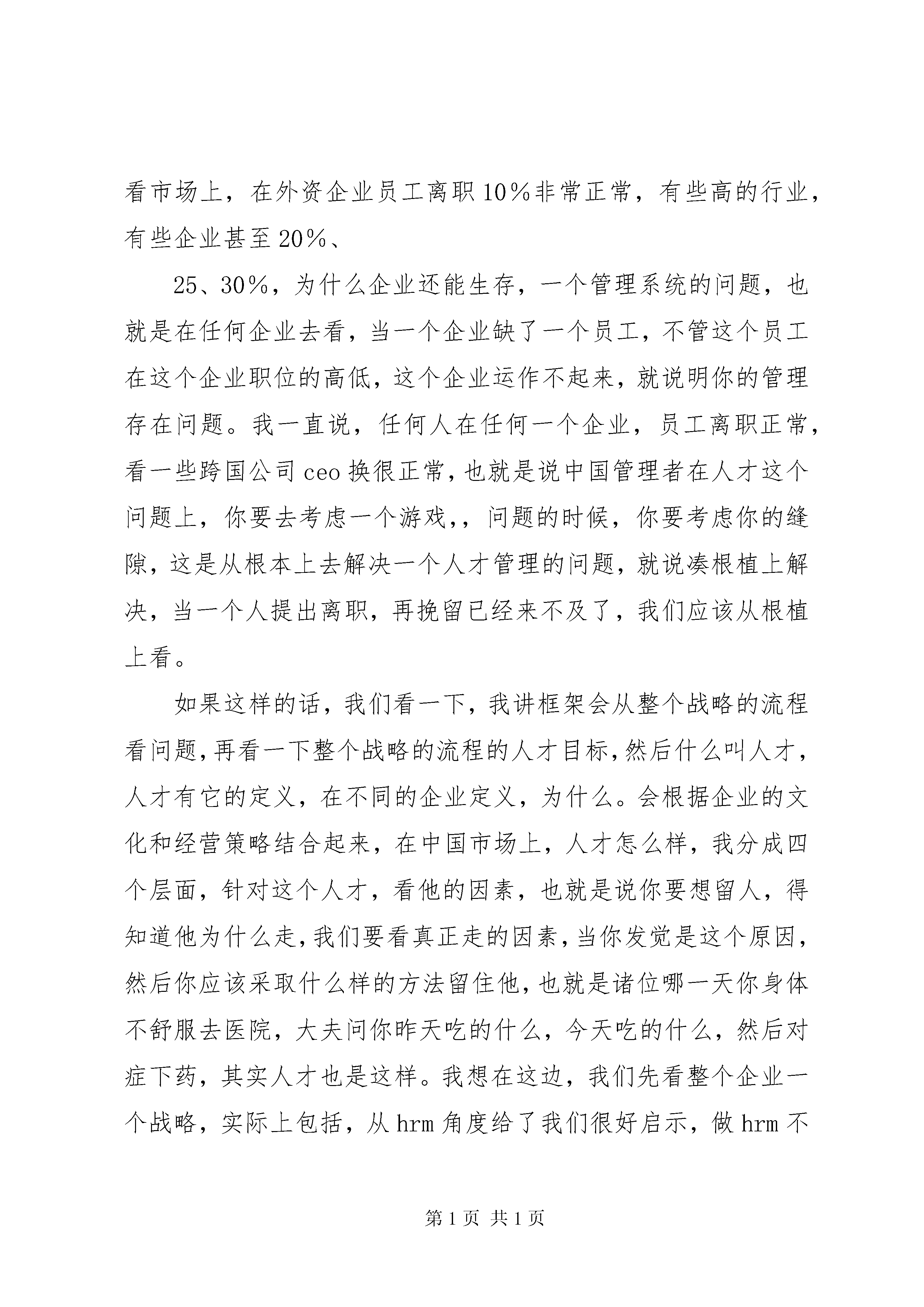 看市场上，在外资企业员工离职10%非常正常，有些高的行业，有些企业甚至20%、

25、30%，为什么企业还能生存，一个管理系统的问题，也就是在任何企业去看，当一个企业缺了一个员工，不管这个员工在这个企业职位的高低，这个企业运作不起来，就说明你的管理存在问题。我一直说，任何人在任何一个企业，员工离职正常，看一些跨国公司ceo换很正常，也就是说中国管理者在人才这个问题上，你要去考虑一个游戏，，问题的时候，你要考虑你的缝隙，这是从根本上去解决一个人才管理的问题，就说凑根植上解决，当一个人提出离职，再挽留已经来不及了，我们应该从根植上看。

如果这样的话，我们看一下，我讲框架会从整个战略的流程看问题，再看一下整个战略的流程的人才目标，然后什么叫人才，人才有它的定义，在不同的企业定义，为什么。会根据企业的文化和经营策略结合起来，在中国市场上，人才怎么样，我分成四个层面，针对这个人才，看他的因素，也就是说你要想留人，得知道他为什么走，我们要看真正走的因素，当你发觉是这个原因，然后你应该采取什么样的方法留住他，也就是诸位哪一天你身体不舒服去医院，大夫问你昨天吃的什么，今天吃的什么，然后对症下药，其实人才也是这样。我想在这边，我们先看整个企业一个战略，实际上包括，从hrm角度给了我们很好启示，做hrm不

第1页 共1页